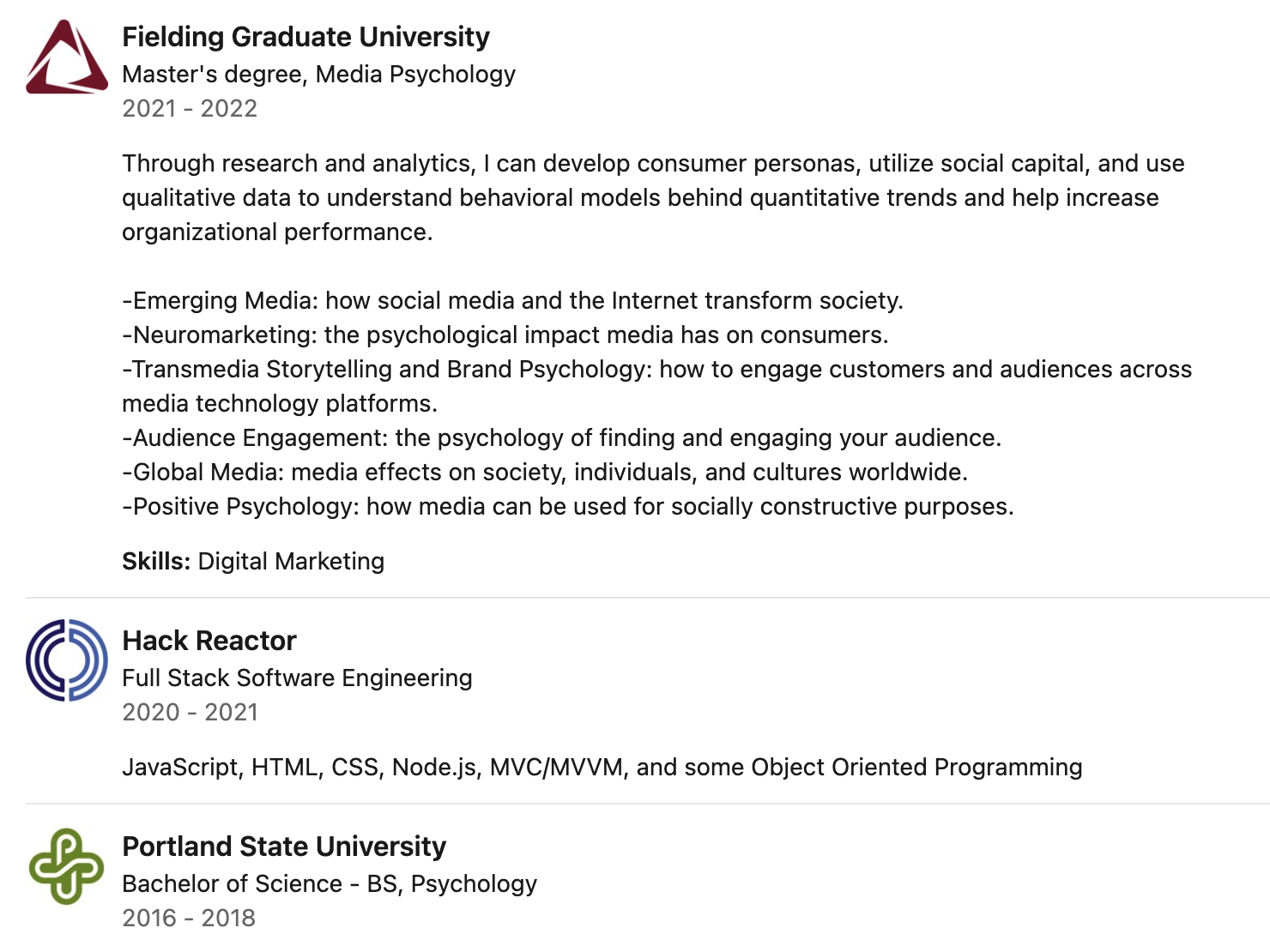 Fielding Graduate University
Master's degree, Media Psychology
2021 - 2022

Through research and analytics, I can develop consumer personas, utilize social capital, and use qualitative data to understand behavioral models behind quantitative trends and help increase organizational performance.

-Emerging Media: how social media and the Internet transform society.
-Neuromarketing: the psychological impact media has on consumers.
-Transmedia Storytelling and Brand Psychology: how to engage customers and audiences across media technology platforms.
-Audience Engagement: the psychology of finding and engaging your audience.
-Global Media: media effects on society, individuals, and cultures worldwide.
-Positive Psychology: how media can be used for socially constructive purposes.

Skills: Digital Marketing

Hack Reactor
Full Stack Software Engineering
2020 - 2021

JavaScript, HTML, CSS, Node.js, MVC/MVVM, and some Object Oriented Programming

Portland State University
Bachelor of Science - BS, Psychology
2016 - 2018